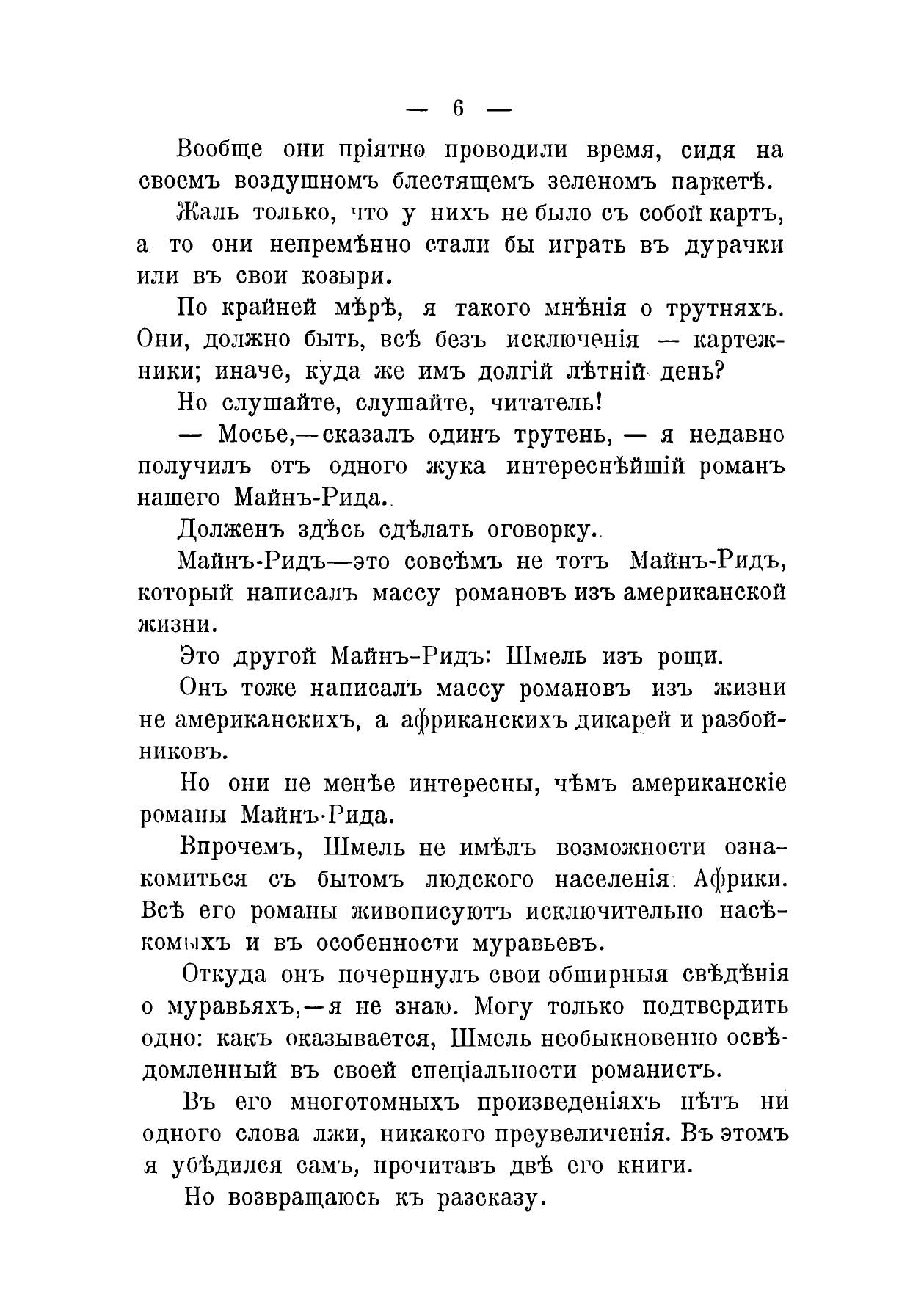 — 6 —

Вообще они пріятно проводили время, сидя на своемъ воздушномъ блестящемъ зеленомъ паркетѣ.

Жаль только, что у нихъ не было съ собой картъ, а то они непремѣнно стали бы играть въ дурачки или въ свои козыри.

По крайней мѣрѣ, я такого мнѣнія о трутняхъ. Они, должно быть, всѣ безъ исключенія — картежники; иначе, куда же имъ долгій лѣтній день?

Но слушайте, слушайте, читатель!

— Мосье,—сказалъ одинъ трутень, — я недавно получилъ отъ одного жука интереснѣйшій романъ нашего Майнъ-Рида.

Долженъ здѣсь сдѣлать оговорку.

Майнъ-Ридъ—это совсѣмъ не тотъ Майнъ-Ридъ, который написалъ массу романовъ изъ американской жизни.

Это другой Майнъ-Ридъ: Шмель изъ рощи.

Онъ тоже написалъ массу романовъ изъ жизни не американскихъ, а африканскихъ дикарей и разбойниковъ.

Но они не менѣе интересны, чѣмъ американскіе романы Майнъ-Рида.

Впрочемъ, Шмель не имѣлъ возможности ознакомиться съ бытомъ людского населенія Африки. Всѣ его романы живописуютъ исключительно насѣкомыхъ и въ особенности муравьевъ.

Откуда онъ почерпнулъ свои обширныя свѣдѣнія о муравьяхъ,—я не знаю. Могу только подтвердить одно: какъ оказывается, Шмель необыкновенно освѣдомленный въ своей спеціальности романистъ.

Въ его многотомныхъ произведеніяхъ нѣтъ ни одного слова лжи, никакого преувеличенія. Въ этомъ я убѣдился самъ, прочитавъ двѣ его книги.

Но возвращаюсь къ разсказу.